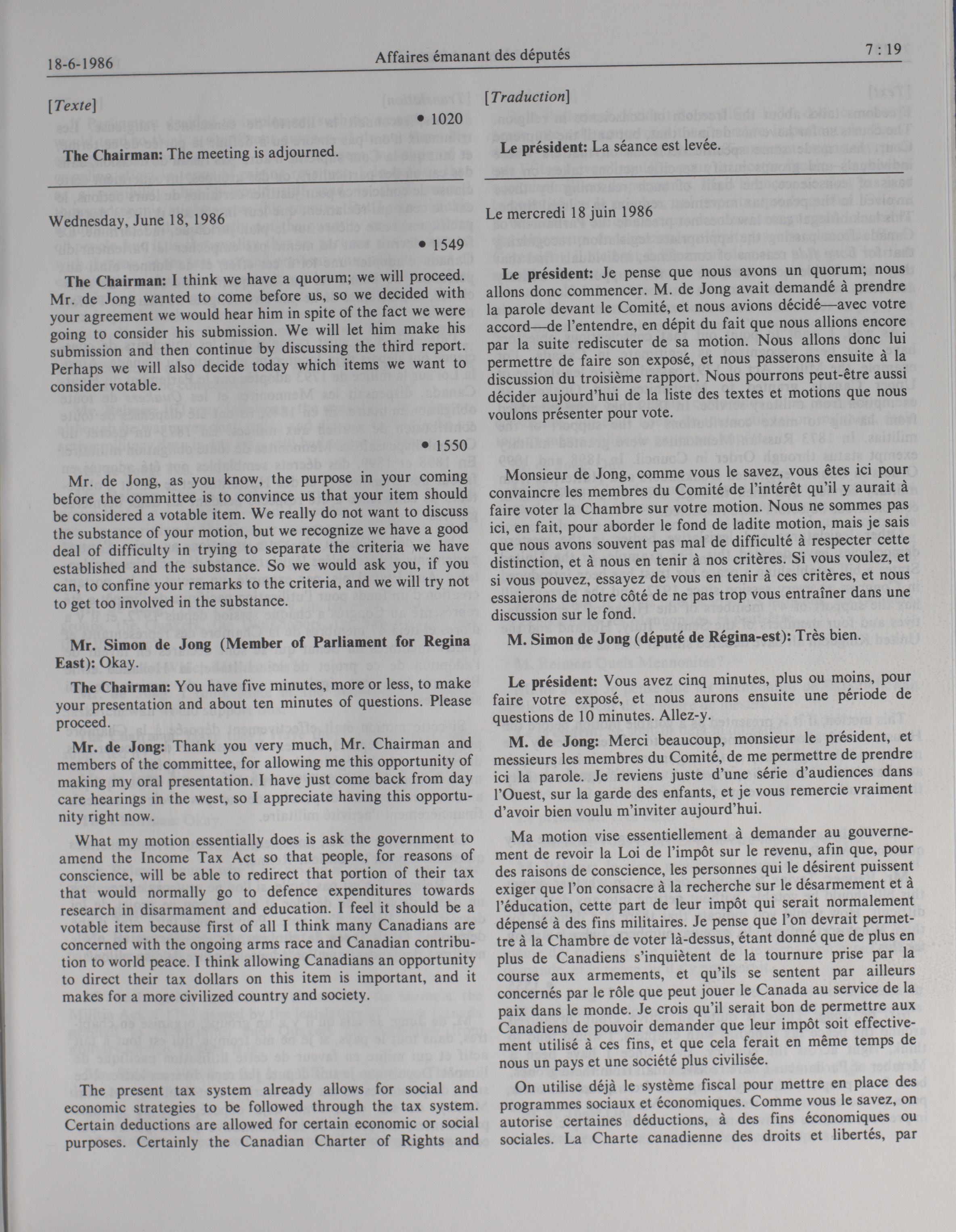 18-6-1986 Affaires émanant des députés 7 : 19

[Texte]

• 1020

The Chairman: The meeting is adjourned.

Wednesday, June 18, 1986

• 1549

The Chairman: I think we have a quorum; we will proceed. Mr. de Jong wanted to come before us, so we decided with your agreement we would hear him in spite of the fact we were going to consider his submission. We will let him make his submission and then continue by discussing the third report. Perhaps we will also decide today which items we want to consider votable.

• 1550

Mr. de Jong, as you know, the purpose in your coming before the committee is to convince us that your item should be considered a votable item. We really do not want to discuss the substance of your motion, but we recognize we have a good deal of difficulty in trying to separate the criteria we have established and the substance. So we would ask you, if you can, to confine your remarks to the criteria, and we will try not to get too involved in the substance.

Mr. Simon de Jong (Member of Parliament for Regina East): Okay.

The Chairman: You have five minutes, more or less, to make your presentation and about ten minutes of questions. Please proceed.

Mr. de Jong: Thank you very much, Mr. Chairman and members of the committee, for allowing me this opportunity of making my oral presentation. I have just come back from day care hearings in the west, so I appreciate having this opportunity right now.

What my motion essentially does is ask the government to amend the Income Tax Act so that people, for reasons of conscience, will be able to redirect that portion of their tax that would normally go to defence expenditures towards research in disarmament and education. I feel it should be a votable item because first of all I think many Canadians are concerned with the ongoing arms race and Canadian contribution to world peace. I think allowing Canadians an opportunity to direct their tax dollars on this item is important, and it makes for a more civilized country and society.

The present tax system already allows for social and economic strategies to be followed through the tax system. Certain deductions are allowed for certain economic or social purposes. Certainly the Canadian Charter of Rights and

[Traduction]

Le président: La séance est levée.

Le mercredi 18 juin 1986

Le président: Je pense que nous avons un quorum; nous allons donc commencer. M. de Jong avait demandé à prendre la parole devant le Comité, et nous avions décidé—avec votre accord—de l'entendre, en dépit du fait que nous allions encore par la suite rediscuter de sa motion. Nous allons donc lui permettre de faire son exposé, et nous passerons ensuite à la discussion du troisième rapport. Nous pourrons peut-être aussi décider aujourd'hui de la liste des textes et motions que nous voulons présenter pour vote.

Monsieur de Jong, comme vous le savez, vous êtes ici pour convaincre les membres du Comité de l'intérêt qu'il y aurait à faire voter la Chambre sur votre motion. Nous ne sommes pas ici, en fait, pour aborder le fond de ladite motion, mais je sais que nous avons souvent pas mal de difficulté à respecter cette distinction, et à nous en tenir à nos critères. Si vous voulez, et si vous pouvez, essayez de vous en tenir à ces critères, et nous essaierons de notre côté de ne pas trop vous entraîner dans une discussion sur le fond.

M. Simon de Jong (député de Régina-est): Très bien.

Le président: Vous avez cinq minutes, plus ou moins, pour faire votre exposé, et nous aurons ensuite une période de questions de 10 minutes. Allez-y.

M. de Jong: Merci beaucoup, monsieur le président, et messieurs les membres du Comité, de me permettre de prendre ici la parole. Je reviens juste d'une série d'audiences dans l'Ouest, sur la garde des enfants, et je vous remercie vraiment d'avoir bien voulu m'inviter aujourd'hui.

Ma motion vise essentiellement à demander au gouvernement de revoir la Loi de l'impôt sur le revenu, afin que, pour des raisons de conscience, les personnes qui le désirent puissent exiger que l'on consacre à la recherche sur le désarmement et à l'éducation, cette part de leur impôt qui serait normalement dépensé à des fins militaires. Je pense que l'on devrait permettre à la Chambre de voter là-dessus, étant donné que de plus en plus de Canadiens s'inquiètent de la tournure prise par la course aux armements, et qu'ils se sentent par ailleurs concernés par le rôle que peut jouer le Canada au service de la paix dans le monde. Je crois qu'il serait bon de permettre aux Canadiens de pouvoir demander que leur impôt soit effectivement utilisé à ces fins, et que cela ferait en même temps de nous un pays et une société plus civilisée.

On utilise déjà le système fiscal pour mettre en place des programmes sociaux et économiques. Comme vous le savez, on autorise certaines déductions, à des fins économiques ou sociales. La Charte canadienne des droits et libertés, par